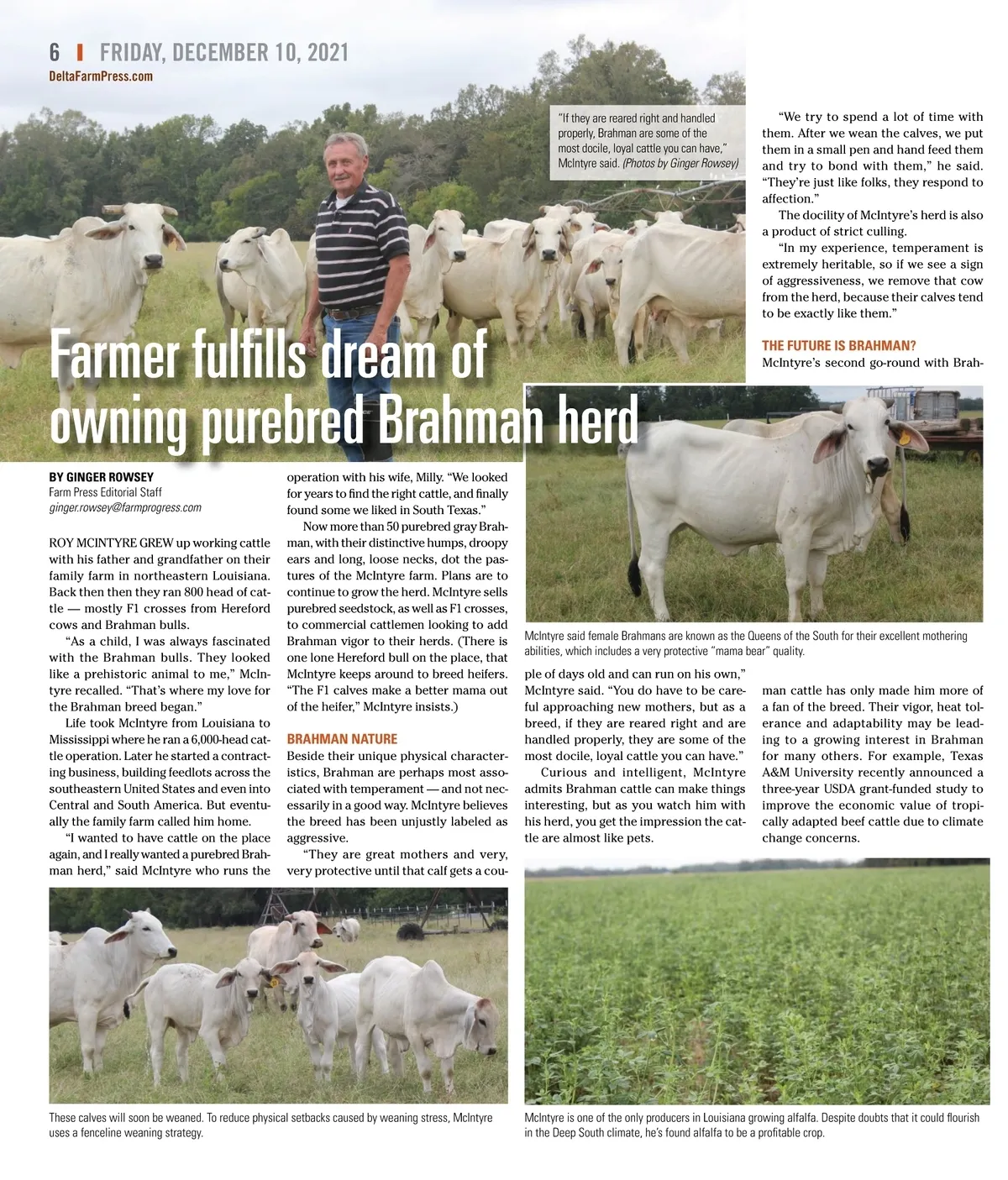 6 | FRIDAY, DECEMBER 10, 2021
DeltaFarmPress.com

"If they are reared right and handled properly, Brahman are some of the most docile, loyal cattle you can have," McIntyre said. (Photos by Ginger Rowsey)

Farmer fulfills dream of owning purebred Brahman herd

BY GINGER ROWSEY
Farm Press Editorial Staff
ginger.rowsey@farmprogress.com

ROY MCINTYRE GREW up working cattle with his father and grandfather on their family farm in northeastern Louisiana. Back then then they ran 800 head of cattle — mostly F1 crosses from Hereford cows and Brahman bulls.

"As a child, I was always fascinated with the Brahman bulls. They looked like a prehistoric animal to me," McIntyre recalled. "That's where my love for the Brahman breed began."

Life took McIntyre from Louisiana to Mississippi where he ran a 6,000-head cattle operation. Later he started a contracting business, building feedlots across the southeastern United States and even into Central and South America. But eventually the family farm called him home.

"I wanted to have cattle on the place again, and I really wanted a purebred Brahman herd," said McIntyre who runs the operation with his wife, Milly. "We looked for years to find the right cattle, and finally found some we liked in South Texas."

Now more than 50 purebred gray Brahman, with their distinctive humps, droopy ears and long, loose necks, dot the pastures of the McIntyre farm. Plans are to continue to grow the herd. McIntyre sells purebred seedstock, as well as F1 crosses, to commercial cattlemen looking to add Brahman vigor to their herds. (There is one lone Hereford bull on the place, that McIntyre keeps around to breed heifers. "The F1 calves make a better mama out of the heifer," McIntyre insists.)

BRAHMAN NATURE
Beside their unique physical characteristics, Brahman are perhaps most associated with temperament — and not necessarily in a good way. McIntyre believes the breed has been unjustly labeled as aggressive.

"They are great mothers and very, very protective until that calf gets a couple of days old and can run on his own," McIntyre said. "You do have to be careful approaching new mothers, but as a breed, if they are reared right and are handled properly, they are some of the most docile, loyal cattle you can have."

Curious and intelligent, McIntyre admits Brahman cattle can make things interesting, but as you watch him with his herd, you get the impression the cattle are almost like pets.

"We try to spend a lot of time with them. After we wean the calves, we put them in a small pen and hand feed them and try to bond with them," he said. "They're just like folks, they respond to affection."

The docility of McIntyre's herd is also a product of strict culling.

"In my experience, temperament is extremely heritable, so if we see a sign of aggressiveness, we remove that cow from the herd, because their calves tend to be exactly like them."

THE FUTURE IS BRAHMAN?
McIntyre's second go-round with Brahman cattle has only made him more of a fan of the breed. Their vigor, heat tolerance and adaptability may be leading to a growing interest in Brahman for many others. For example, Texas A&M University recently announced a three-year USDA grant-funded study to improve the economic value of tropically adapted beef cattle due to climate change concerns.

McIntyre said female Brahmans are known as the Queens of the South for their excellent mothering abilities, which includes a very protective "mama bear" quality.

These calves will soon be weaned. To reduce physical setbacks caused by weaning stress, McIntyre uses a fenceline weaning strategy.

McIntyre is one of the only producers in Louisiana growing alfalfa. Despite doubts that it could flourish in the Deep South climate, he's found alfalfa to be a profitable crop.